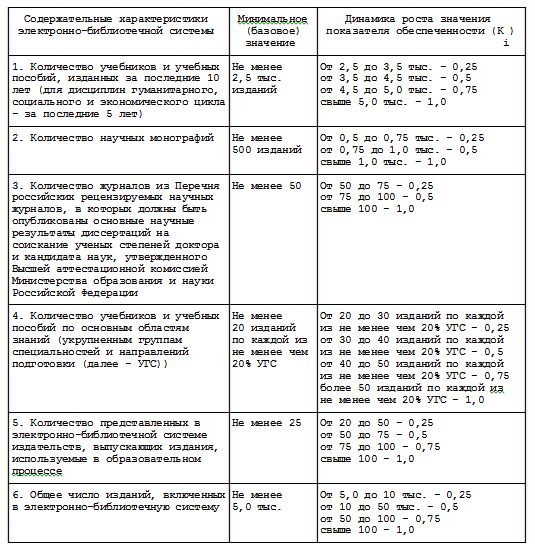 | Содержательные характеристики электронно-библиотечной системы | Минимальное (базовое) значение | Динамика роста значения показателя обеспеченности (К ) i |
|---|---|---|
| 1. Количество учебников и учебных пособий, изданных за последние 10 лет (для дисциплин гуманитарного, социального и экономического цикла - за последние 5 лет) | Не менее 2,5 тыс. изданий | От 2,5 до 3,5 тыс. - 0,25 от 3,5 до 4,5 тыс. - 0,5 от 4,5 до 5,0 тыс. - 0,75 свыше 5,0 тыс. - 1,0 |
| 2. Количество научных монографий | Не менее 500 изданий | От 0,5 до 0,75 тыс. - 0,25 от 0,75 до 1,0 тыс. - 0,5 свыше 1,0 тыс. - 1,0 |
| 3. Количество журналов из Перечня российских рецензируемых научных журналов, в которых должны быть опубликованы основные научные результаты диссертаций на соискание ученых степеней доктора и кандидата наук, утвержденного Высшей аттестационной комиссией Министерства образования и науки Российской Федерации | Не менее 50 | От 50 до 75 - 0,25 от 75 до 100 - 0,5 свыше 100 - 1,0 |
| 4. Количество учебников и учебных пособий по основным областям знаний (укрупненным группам специальностей и направлений подготовки (далее - УГС)) | Не менее 20 изданий по каждой из не менее чем 20% УГС | От 20 до 30 изданий по каждой из не менее чем 20% УГС - 0,25 от 30 до 40 изданий по каждой из не менее чем 20% УГС - 0,5 от 40 до 50 изданий по каждой из не менее чем 20% УГС - 0,75 более 50 изданий по каждой из не менее чем 20% УГС - 1,0 |
| 5. Количество представленных в электронно-библиотечной системе издательств, выпускающих издания, используемые в образовательном процессе | Не менее 25 | От 20 до 50 - 0,25 от 50 до 75 - 0,5 от 75 до 100 - 0,75 свыше 100 - 1,0 |
| 6. Общее число изданий, включенных в электронно-библиотечную систему | Не менее 5,0 тыс. | От 5,0 до 10 тыс. - 0,25 от 10 до 50 тыс. - 0,5 от 50 до 100 - 0,75 свыше 100 - 1,0 |